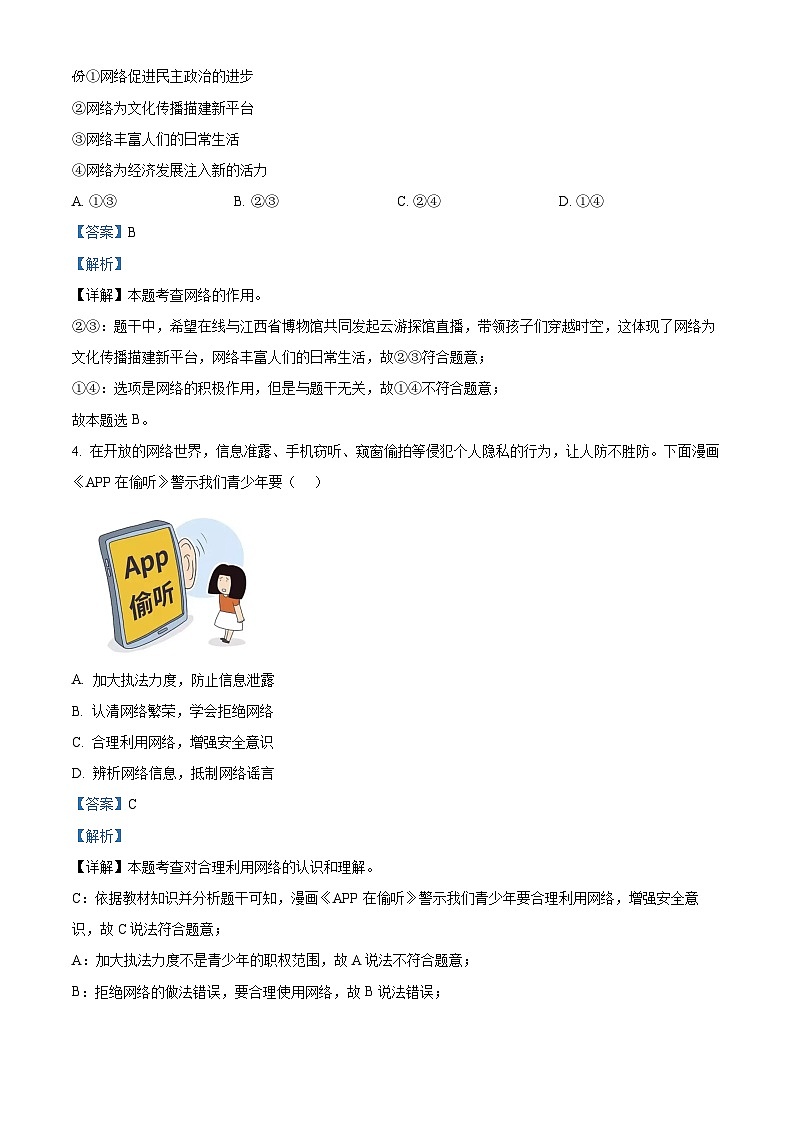 份①网络促进民主政治的进步

②网络为文化传播搭建新平台

③网络丰富人们的日常生活

④网络为经济发展注入新的活力

A. ①③ B. ②③ C. ②④ D. ①④

【答案】B

【解析】

【详解】本题考查网络的作用。

②③：题干中，希望在线与江西省博物馆共同发起云游探馆直播，带领孩子们穿越时空，这体现了网络为文化传播搭建新平台，网络丰富人们的日常生活，故②③符合题意；

①④：选项是网络的积极作用，但是与题干无关，故①④不符合题意；

故本题选 B。

4. 在开放的网络世界，信息泄露、手机窃听、窥窗偷拍等侵犯个人隐私的行为，让人防不胜防。下面漫画《APP 在偷听》警示我们青少年要（ ）

App
偷听

A. 加大执法力度，防止信息泄露

B. 认清网络繁荣，学会拒绝网络

C. 合理利用网络，增强安全意识

D. 辨析网络信息，抵制网络谣言

【答案】C

【解析】

【详解】本题考查对合理利用网络的认识和理解。

C：依据教材知识并分析题干可知，漫画《APP 在偷听》警示我们青少年要合理利用网络，增强安全意识，故 C 说法符合题意；

A：加大执法力度不是青少年的职权范围，故 A 说法不符合题意；

B：拒绝网络的做法错误，要合理使用网络，故 B 说法错误；